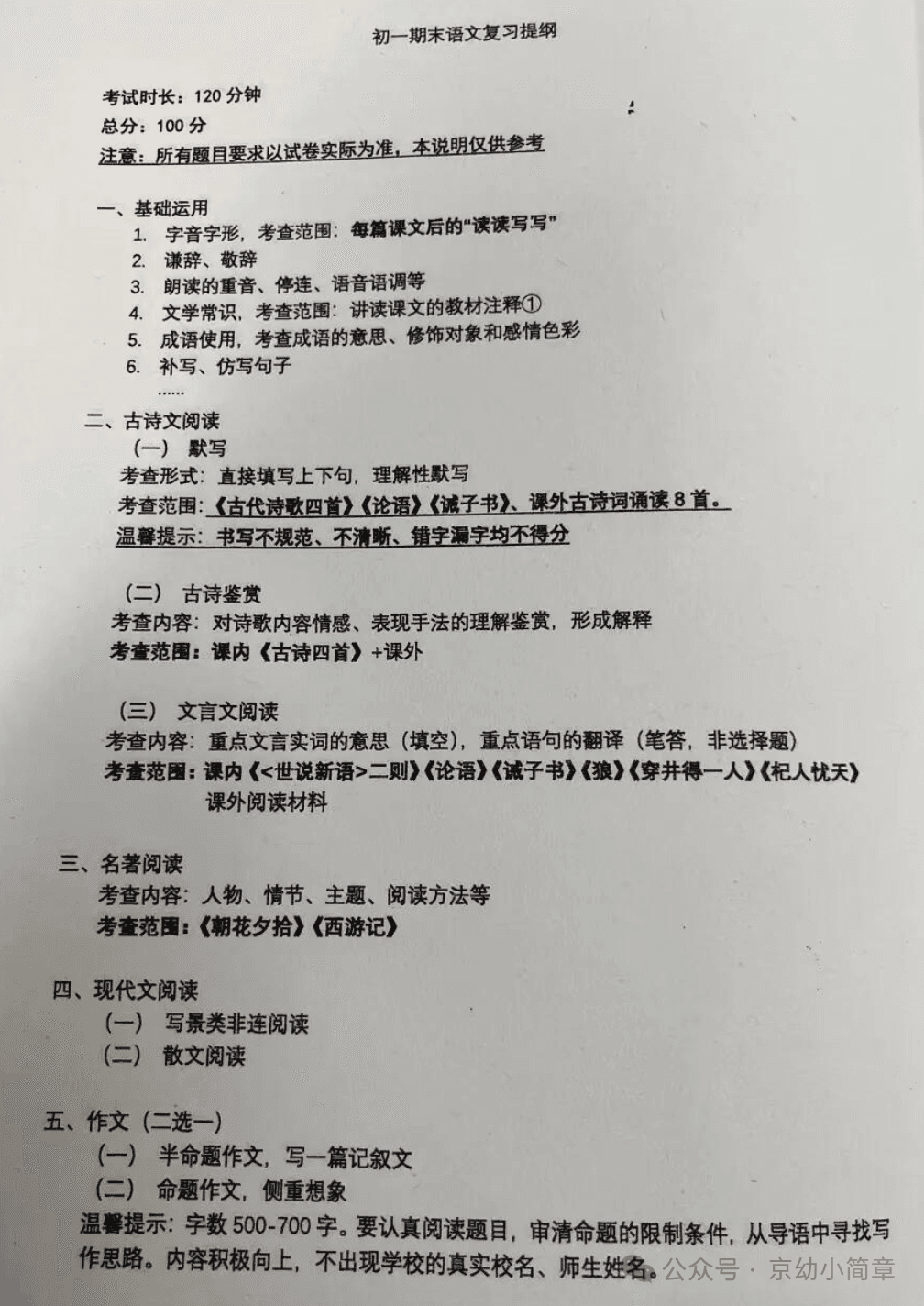 初一期末语文复习提纲

考试时长：120 分钟
总分：100 分
注意：所有题目要求以试卷实际为准，本说明仅供参考

一、基础运用
1. 字音字形，考查范围：每篇课文后的“读读写写”
2. 谦辞、敬辞
3. 朗读的重音、停连、语音语调等
4. 文学常识，考查范围：讲读课文的教材注释①
5. 成语使用，考查成语的意思、修饰对象和感情色彩
6. 补写、仿写句子
......

二、古诗文阅读
（一） 默写
考查形式：直接填写上下句，理解性默写
考查范围：《古代诗歌四首》《论语》《诫子书》、课外古诗词诵读 8 首。
温馨提示：书写不规范、不清晰、错字漏字均不得分

（二） 古诗鉴赏
考查内容：对诗歌内容情感、表现手法的理解鉴赏，形成解释
考查范围：课内《古诗四首》+课外

（三） 文言文阅读
考查内容：重点文言实词的意思（填空），重点语句的翻译（笔答，非选择题）
考查范围：课内《<世说新语>二则》《论语》《诫子书》《狼》《穿井得一人》《杞人忧天》课外阅读材料

三、名著阅读
考查内容：人物、情节、主题、阅读方法等
考查范围：《朝花夕拾》《西游记》

四、现代文阅读
（一） 写景类非连阅读
（二） 散文阅读

五、作文（二选一）
（一） 半命题作文，写一篇记叙文
（二） 命题作文，侧重想象
温馨提示：字数 500-700 字。要认真阅读题目，审清命题的限制条件，从导语中寻找写作思路。内容积极向上，不出现学校的真实校名、师生姓名。

公众号 · 京幼小简章